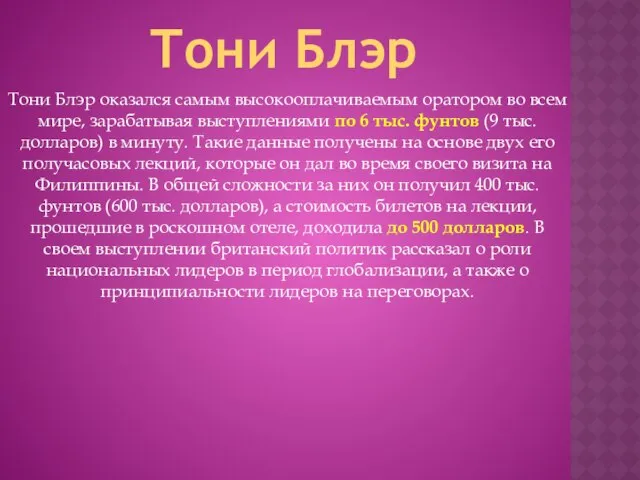 Тони Блэр

Тони Блэр оказался самым высокооплачиваемым оратором во всем мире, зарабатывая выступлениями по 6 тыс. фунтов (9 тыс. долларов) в минуту. Такие данные получены на основе двух его получасовых лекций, которые он дал во время своего визита на Филиппины. В общей сложности за них он получил 400 тыс. фунтов (600 тыс. долларов), а стоимость билетов на лекции, прошедшие в роскошном отеле, доходила до 500 долларов. В своем выступлении британский политик рассказал о роли национальных лидеров в период глобализации, а также о принципиальности лидеров на переговорах.